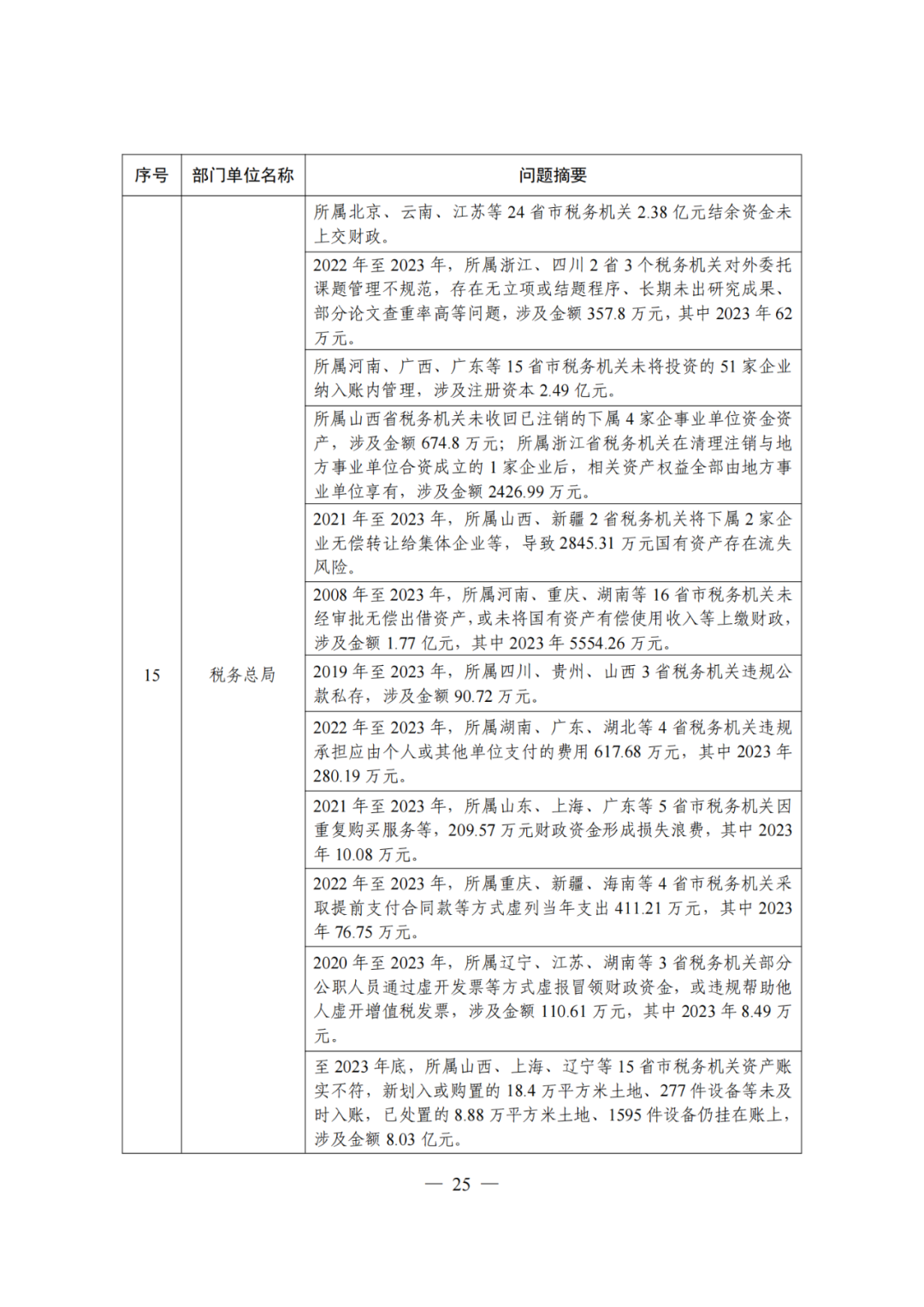 | 序号 | 部门单位名称 | 问题摘要 |
|---|---|---|
| 15 | 税务总局 | 所属北京、云南、江苏等 24 省市税务机关 2.38 亿元结余资金未上交财政。 |
| | | 2022 年至 2023 年，所属浙江、四川 2 省 3 个税务机关对外委托课题管理不规范，存在无立项或结题程序、长期未出研究成果、部分论文查重率高等问题，涉及金额 357.8 万元，其中 2023 年 62 万元。 |
| | | 所属河南、广西、广东等 15 省市税务机关未将投资的 51 家企业纳入账内管理，涉及注册资本 2.49 亿元。 |
| | | 所属山西省税务机关未收回已注销的下属 4 家企事业单位资金资产，涉及金额 674.8 万元；所属浙江省税务机关在清理注销与地方事业单位合资成立的 1 家企业后，相关资产权益全部由地方事业单位享有，涉及金额 2426.99 万元。 |
| | | 2021 年至 2023 年，所属山西、新疆 2 省税务机关将下属 2 家企业无偿转让给集体企业等，导致 2845.31 万元国有资产存在流失风险。 |
| | | 2008 年至 2023 年，所属河南、重庆、湖南等 16 省市税务机关未经审批无偿出借资产，或未将国有资产有偿使用收入等上缴财政，涉及金额 1.77 亿元，其中 2023 年 5554.26 万元。 |
| | | 2019 年至 2023 年，所属四川、贵州、山西 3 省税务机关违规公款私存，涉及金额 90.72 万元。 |
| | | 2022 年至 2023 年，所属湖南、广东、湖北等 4 省税务机关违规承担应由个人或其他单位支付的费用 617.68 万元，其中 2023 年 280.19 万元。 |
| | | 2021 年至 2023 年，所属山东、上海、广东等 5 省市税务机关因重复购买服务等，209.57 万元财政资金形成损失浪费，其中 2023 年 10.08 万元。 |
| | | 2022 年至 2023 年，所属重庆、新疆、海南等 4 省市税务机关采取提前支付合同款等方式虚列当年支出 411.21 万元，其中 2023 年 76.75 万元。 |
| | | 2020 年至 2023 年，所属辽宁、江苏、湖南等 3 省税务机关部分公职人员通过虚开发票等方式虚报冒领财政资金，或违规帮助他人虚开增值税发票，涉及金额 110.61 万元，其中 2023 年 8.49 万元。 |
| | | 至 2023 年底，所属山西、上海、辽宁等 15 省市税务机关资产账实不符，新划入或购置的 18.4 万平方米土地、277 件设备等未及时入账，已处置的 8.88 万平方米土地、1595 件设备仍挂在账上，涉及金额 8.03 亿元。 |

— 25 —